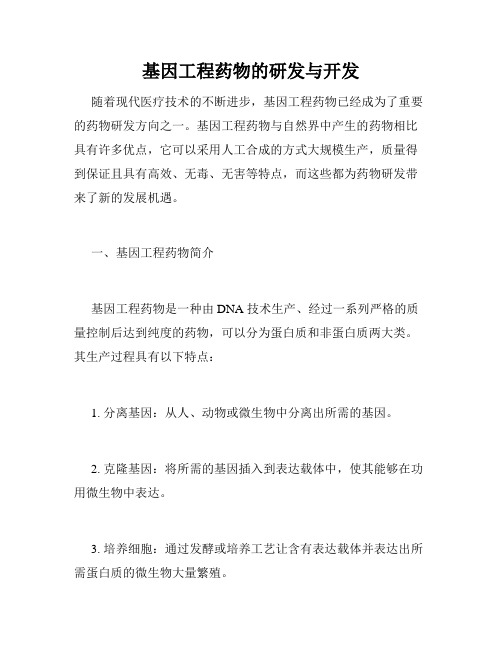 基因工程药物的研发与开发

随着现代医疗技术的不断进步，基因工程药物已经成为了重要的药物研发方向之一。基因工程药物与自然界中产生的药物相比具有许多优点，它可以采用人工合成的方式大规模生产，质量得到保证且具有高效、无毒、无害等特点，而这些都为药物研发带来了新的发展机遇。

一、基因工程药物简介

基因工程药物是一种由 DNA 技术生产、经过一系列严格的质量控制后达到纯度的药物，可以分为蛋白质和非蛋白质两大类。其生产过程具有以下特点：

1. 分离基因：从人、动物或微生物中分离出所需的基因。

2. 克隆基因：将所需的基因插入到表达载体中，使其能够在功用微生物中表达。

3. 培养细胞：通过发酵或培养工艺让含有表达载体并表达出所需蛋白质的微生物大量繁殖。